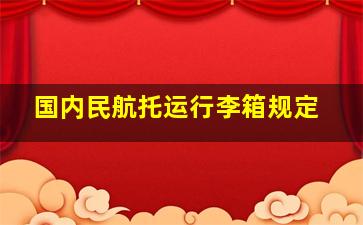 国内民航托运行李箱规定